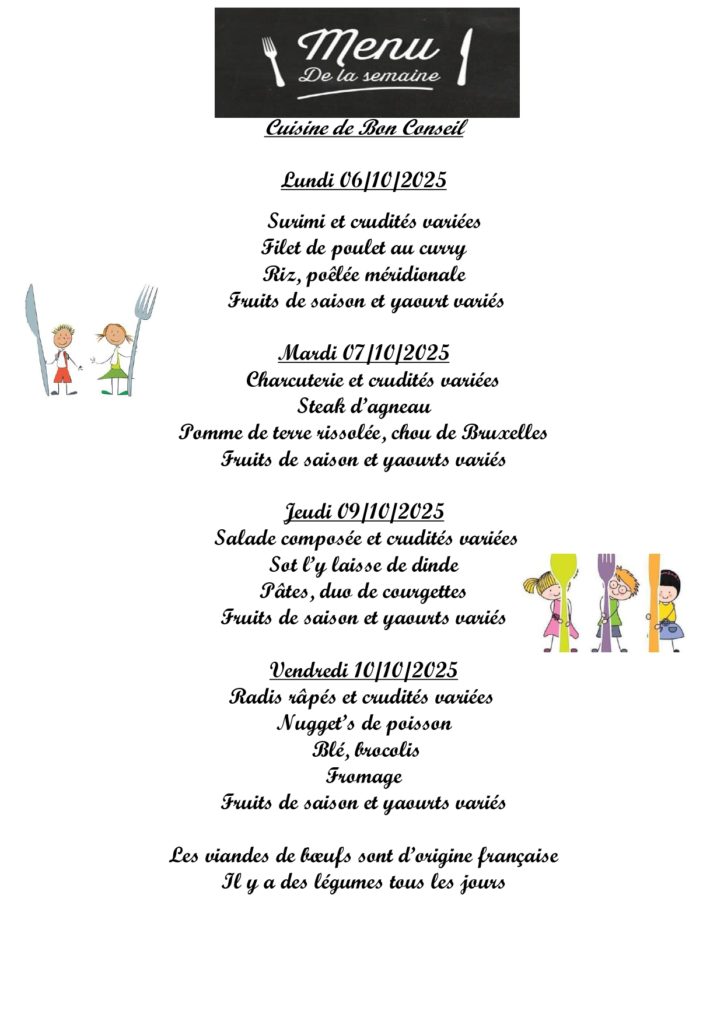 Menu
De la semaine

Cuisine de Bon Conseil

Lundi 06/10/2025

Surimi et crudités variées
Filet de poulet au curry
Riz, poêlée méridionale
Fruits de saison et yaourt variés

Mardi 07/10/2025
Charcuterie et crudités variées
Steak d'agneau
Pomme de terre rissolée, chou de Bruxelles
Fruits de saison et yaourts variés

Jeudi 09/10/2025
Salade composée et crudités variées
Sot l'y laisse de dinde
Pâtes, duo de courgettes
Fruits de saison et yaourts variés

Vendredi 10/10/2025
Radis râpés et crudités variées
Nugget's de poisson
Blé, brocolis
Fromage
Fruits de saison et yaourts variés

Les viandes de bœufs sont d'origine française
Il y a des légumes tous les jours